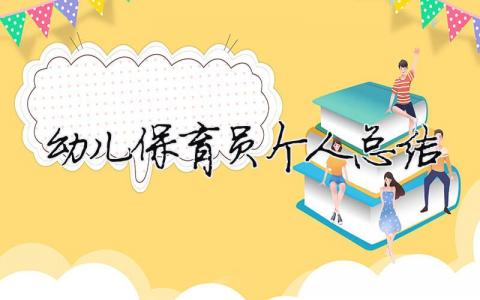 幼儿保育员个人总结